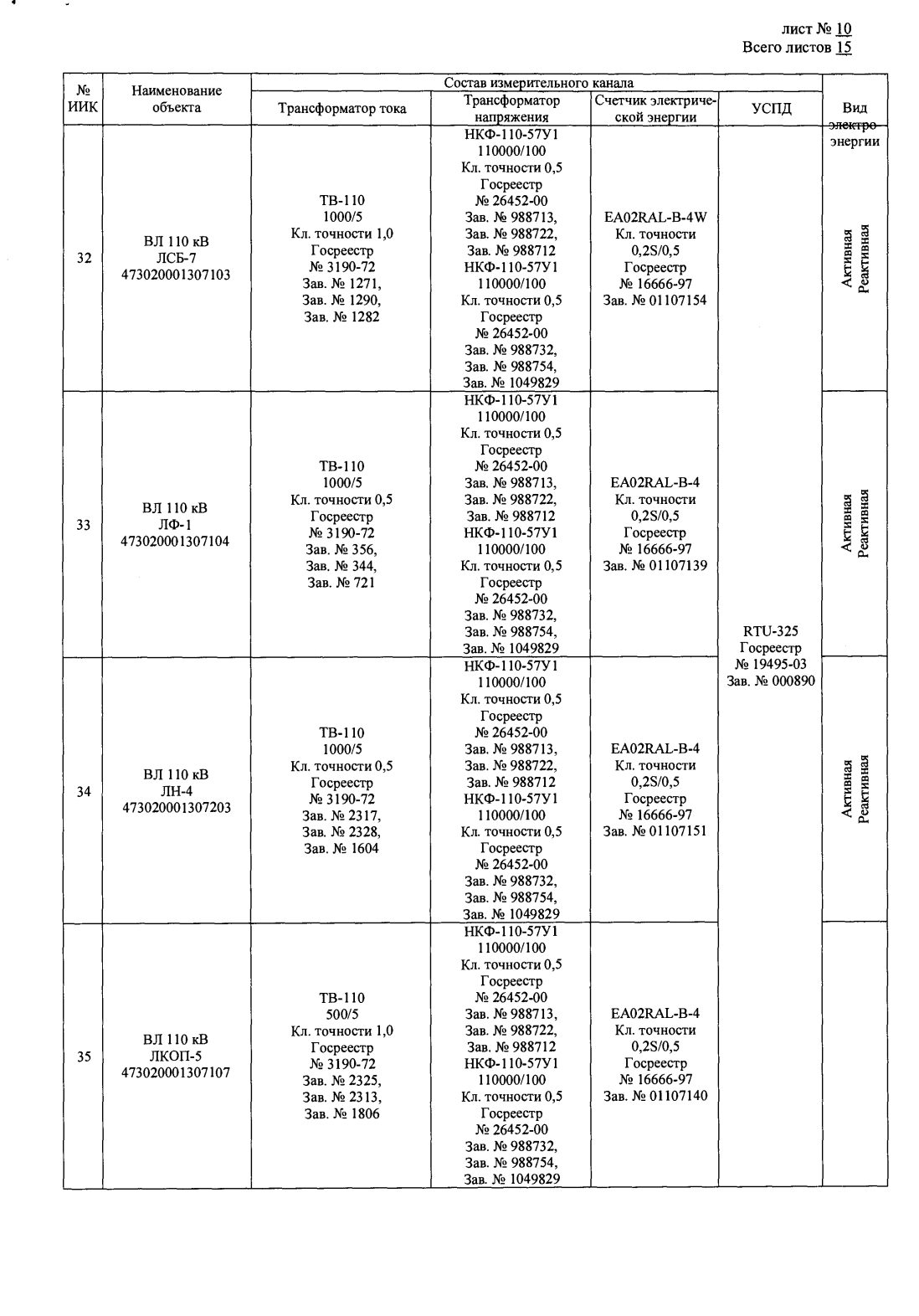 лист № 10
Всего листов 15

| № ИИК | Наименование объекта | Состав измерительного канала |  |  |  | Вид электро энергии |
|---|---|---|---|---|---|---|
|  |  | Трансформатор тока | Трансформатор напряжения | Счетчик электрической энергии | УСПД |  |
| 32 | ВЛ 110 кВ ЛСБ-7 473020001307103 | ТВ-110 1000/5 Кл. точности 1,0 Госреестр № 3190-72 Зав. № 1271, Зав. № 1290, Зав. № 1282 | НКФ-110-57У1 110000/100 Кл. точности 0,5 Госреестр № 26452-00 Зав. № 988713, Зав. № 988722, Зав. № 988712 НКФ-110-57У1 110000/100 Кл. точности 0,5 Госреестр № 26452-00 Зав. № 988732, Зав. № 988754, Зав. № 1049829 | EA02RAL-B-4W Кл. точности 0,2S/0,5 Госреестр № 16666-97 Зав. № 01107154 | RTU-325 Госреестр № 19495-03 Зав. № 000890 | Активная Реактивная |
| 33 | ВЛ 110 кВ ЛФ-1 473020001307104 | ТВ-110 1000/5 Кл. точности 0,5 Госреестр № 3190-72 Зав. № 356, Зав. № 344, Зав. № 721 | НКФ-110-57У1 110000/100 Кл. точности 0,5 Госреестр № 26452-00 Зав. № 988713, Зав. № 988722, Зав. № 988712 НКФ-110-57У1 110000/100 Кл. точности 0,5 Госреестр № 26452-00 Зав. № 988732, Зав. № 988754, Зав. № 1049829 | EA02RAL-B-4 Кл. точности 0,2S/0,5 Госреестр № 16666-97 Зав. № 01107139 |  | Активная Реактивная |
| 34 | ВЛ 110 кВ ЛН-4 473020001307203 | ТВ-110 1000/5 Кл. точности 0,5 Госреестр № 3190-72 Зав. № 2317, Зав. № 2328, Зав. № 1604 | НКФ-110-57У1 110000/100 Кл. точности 0,5 Госреестр № 26452-00 Зав. № 988713, Зав. № 988722, Зав. № 988712 НКФ-110-57У1 110000/100 Кл. точности 0,5 Госреестр № 26452-00 Зав. № 988732, Зав. № 988754, Зав. № 1049829 | EA02RAL-B-4 Кл. точности 0,2S/0,5 Госреестр № 16666-97 Зав. № 01107151 |  | Активная Реактивная |
| 35 | ВЛ 110 кВ ЛКОП-5 473020001307107 | ТВ-110 500/5 Кл. точности 1,0 Госреестр № 3190-72 Зав. № 2325, Зав. № 2313, Зав. № 1806 | НКФ-110-57У1 110000/100 Кл. точности 0,5 Госреестр № 26452-00 Зав. № 988713, Зав. № 988722, Зав. № 988712 НКФ-110-57У1 110000/100 Кл. точности 0,5 Госреестр № 26452-00 Зав. № 988732, Зав. № 988754, Зав. № 1049829 | EA02RAL-B-4 Кл. точности 0,2S/0,5 Госреестр № 16666-97 Зав. № 01107140 |  |  |